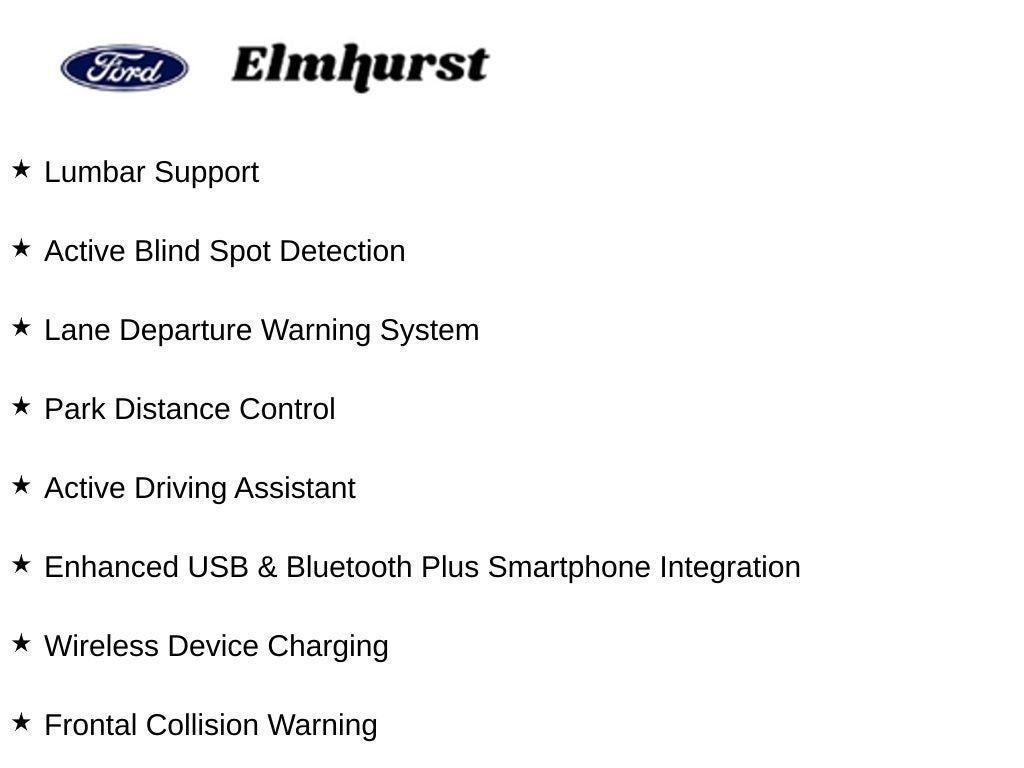 Ford Elmhurst

★ Lumbar Support

★ Active Blind Spot Detection

★ Lane Departure Warning System

★ Park Distance Control

★ Active Driving Assistant

★ Enhanced USB & Bluetooth Plus Smartphone Integration

★ Wireless Device Charging

★ Frontal Collision Warning